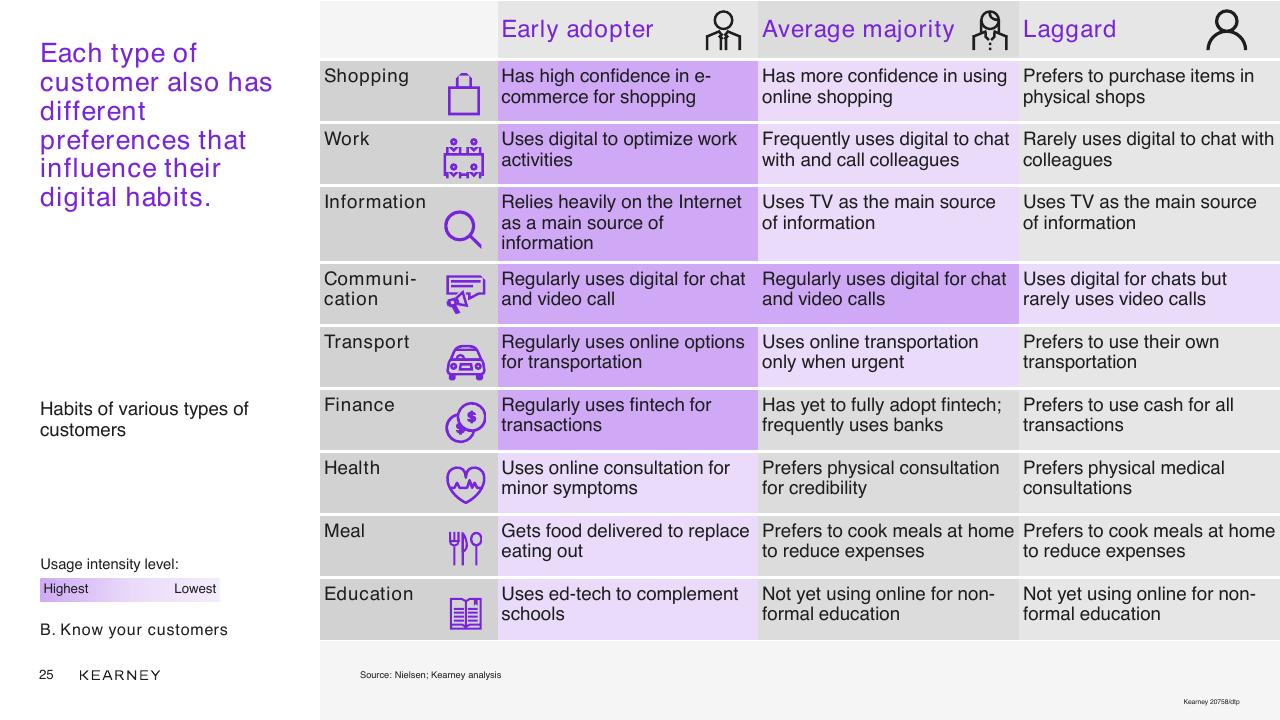 Each type of customer also has different preferences that influence their digital habits.

Habits of various types of customers

Usage intensity level:

Highest Lowest

B. Know your customers

25 KEARNEY

| | Early adopter | Average majority | Laggard |
|---|---|---|---|
| Shopping | Has high confidence in e-commerce for shopping | Has more confidence in using online shopping | Prefers to purchase items in physical shops |
| Work | Uses digital to optimize work activities | Frequently uses digital to chat with and call colleagues | Rarely uses digital to chat with colleagues |
| Information | Relies heavily on the Internet as a main source of information | Uses TV as the main source of information | Uses TV as the main source of information |
| Communication | Regularly uses digital for chat and video call | Regularly uses digital for chat and video calls | Uses digital for chats but rarely uses video calls |
| Transport | Regularly uses online options for transportation | Uses online transportation only when urgent | Prefers to use their own transportation |
| Finance | Regularly uses fintech for transactions | Has yet to fully adopt fintech; frequently uses banks | Prefers to use cash for all transactions |
| Health | Uses online consultation for minor symptoms | Prefers physical consultation for credibility | Prefers physical medical consultations |
| Meal | Gets food delivered to replace eating out | Prefers to cook meals at home to reduce expenses | Prefers to cook meals at home to reduce expenses |
| Education | Uses ed-tech to complement schools | Not yet using online for non-formal education | Not yet using online for non-formal education |

Source: Nielsen; Kearney analysis

Kearney 20758/dtp